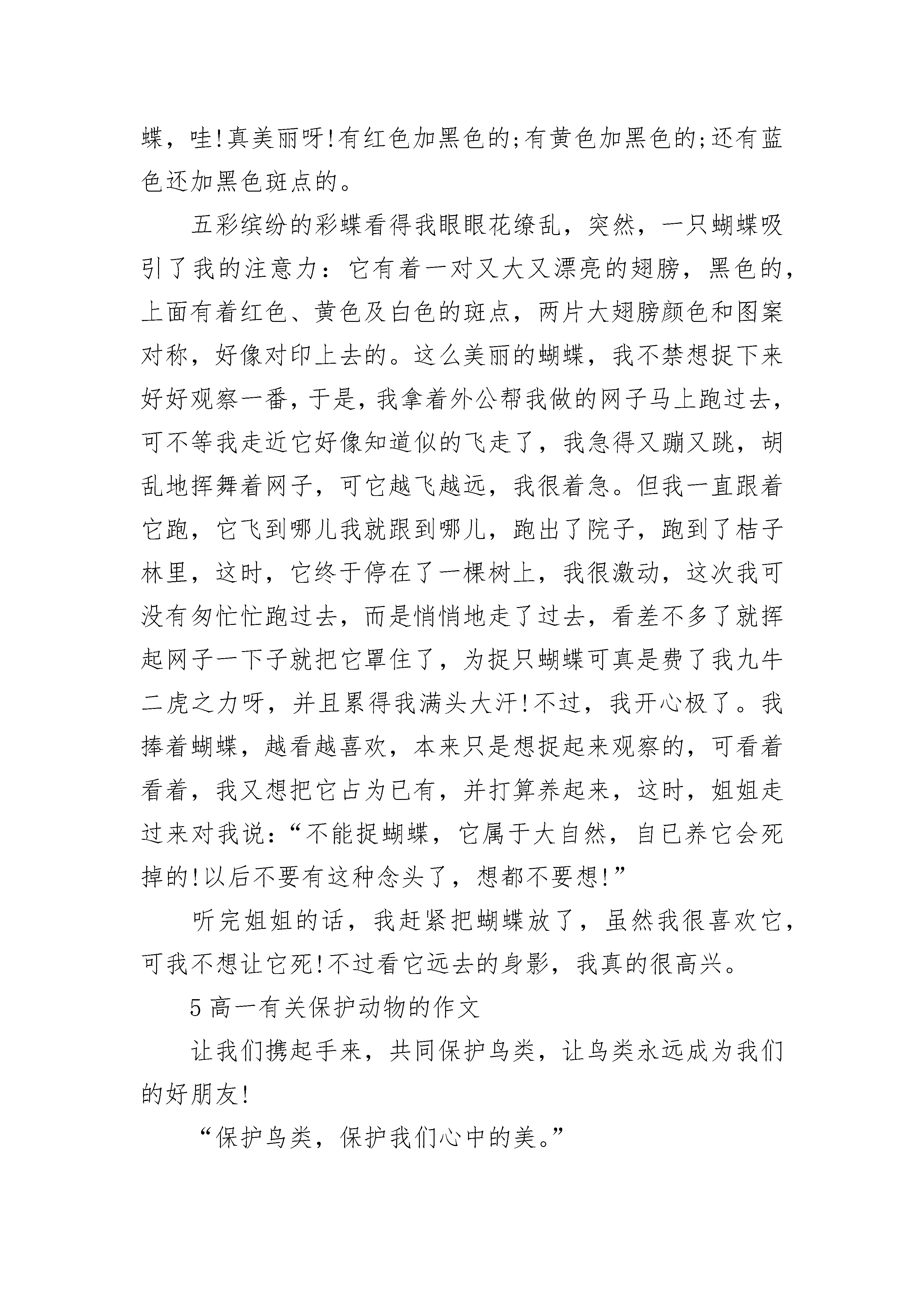 蝶，哇!真美丽呀!有红色加黑色的;有黄色加黑色的;还有蓝色还加黑色斑点的。

五彩缤纷的彩蝶看得我眼眼花缭乱，突然，一只蝴蝶吸引了我的注意力：它有着一对又大又漂亮的翅膀，黑色的，上面有着红色、黄色及白色的斑点，两片大翅膀颜色和图案对称，好像对印上去的。这么美丽的蝴蝶，我不禁想捉下来好好观察一番，于是，我拿着外公帮我做的网子马上跑过去，可不等我走近它好像知道似的飞走了，我急得又蹦又跳，胡乱地挥舞着网子，可它越飞越远，我很着急。但我一直跟着它跑，它飞到哪儿我就跟到哪儿，跑出了院子，跑到了桔子林里，这时，它终于停在了一棵树上，我很激动，这次我可没有匆忙忙跑过去，而是悄悄地走了过去，看差不多了就挥起网子一下子就把它罩住了，为捉只蝴蝶可真是费了我九牛二虎之力呀，并且累得我满头大汗!不过，我开心极了。我捧着蝴蝶，越看越喜欢，本来只是想捉起来观察的，可看着看着，我又想把它占为已有，并打算养起来，这时，姐姐走过来对我说：“不能捉蝴蝶，它属于大自然，自已养它会死掉的!以后不要有这种念头了，想都不要想!”

听完姐姐的话，我赶紧把蝴蝶放了，虽然我很喜欢它，可我不想让它死!不过看它远去的身影，我真的很高兴。

5 高一有关保护动物的作文

让我们携起手来，共同保护鸟类，让鸟类永远成为我们的好朋友!

“保护鸟类，保护我们心中的美。”